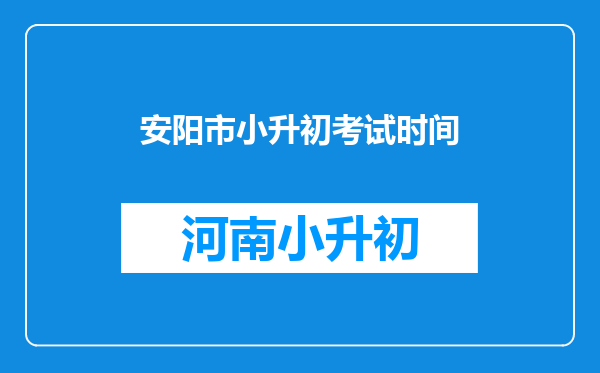 安阳市小升初考试时间

河南小升初